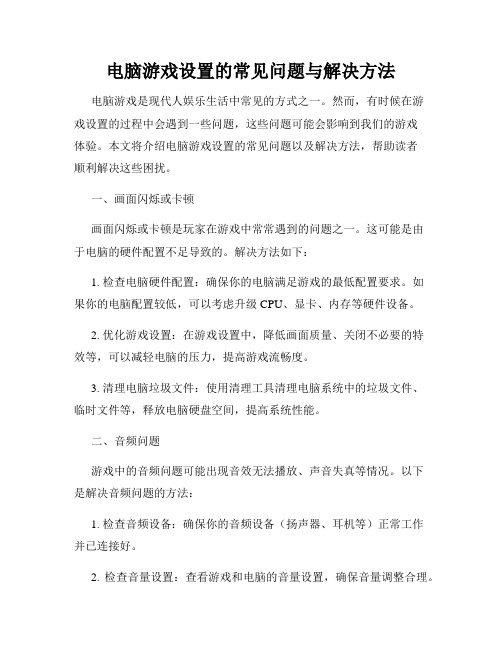 电脑游戏设置的常见问题与解决方法

电脑游戏是现代人娱乐生活中常见的方式之一。然而，有时候在游戏设置的过程中会遇到一些问题，这些问题可能会影响到我们的游戏体验。本文将介绍电脑游戏设置的常见问题以及解决方法，帮助读者顺利解决这些困扰。

一、画面闪烁或卡顿

画面闪烁或卡顿是玩家在游戏中常常遇到的问题之一。这可能是由于电脑的硬件配置不足导致的。解决方法如下：

1. 检查电脑硬件配置：确保你的电脑满足游戏的最低配置要求。如果你的电脑配置较低，可以考虑升级 CPU、显卡、内存等硬件设备。

2. 优化游戏设置：在游戏设置中，降低画面质量、关闭不必要的特效等，可以减轻电脑的压力，提高游戏流畅度。

3. 清理电脑垃圾文件：使用清理工具清理电脑系统中的垃圾文件、临时文件等，释放电脑硬盘空间，提高系统性能。

二、音频问题

游戏中的音频问题可能出现音效无法播放、声音失真等情况。以下是解决音频问题的方法：

1. 检查音频设备：确保你的音频设备（扬声器、耳机等）正常工作并已连接好。

2. 检查音量设置：查看游戏和电脑的音量设置，确保音量调整合理。